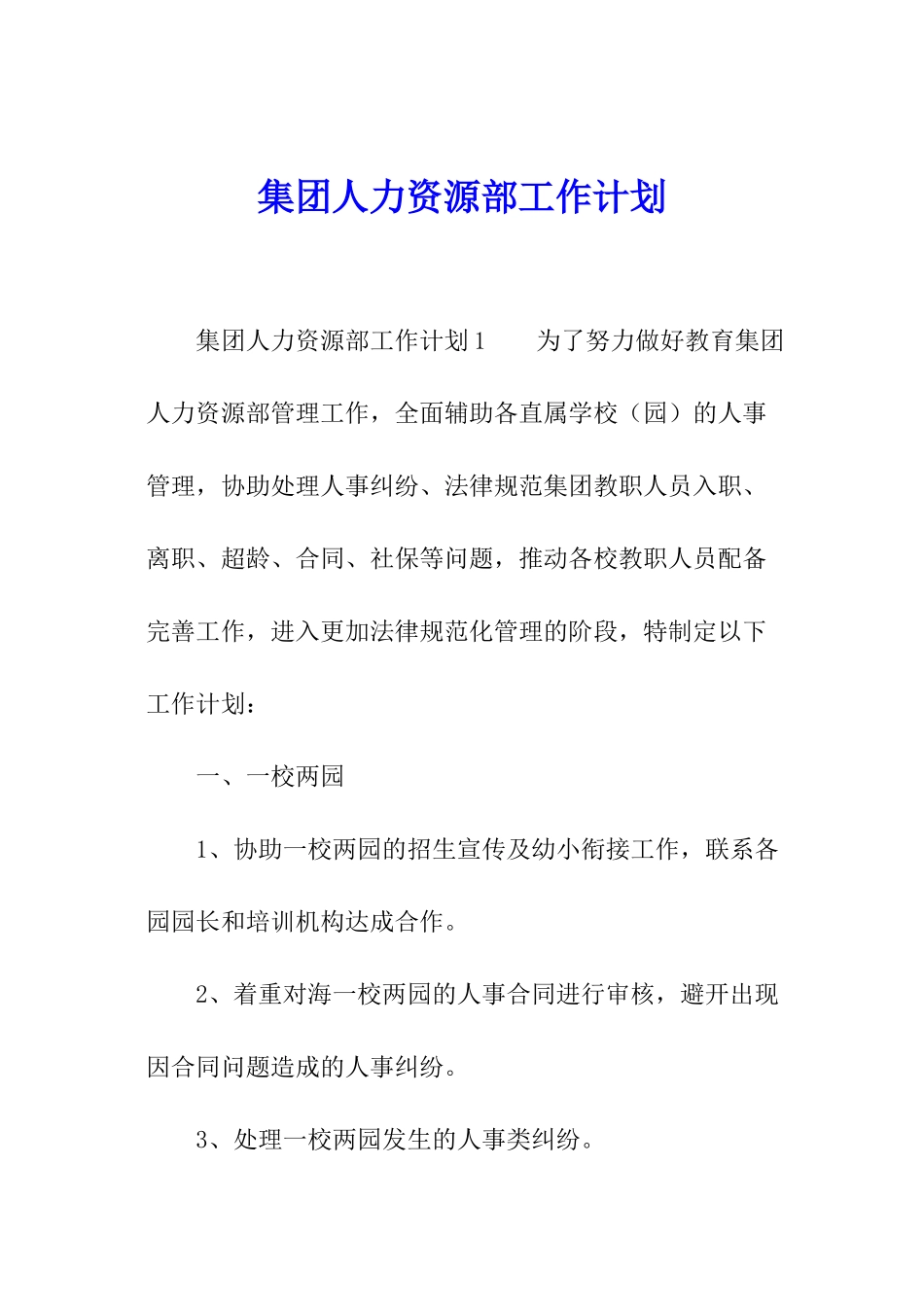 集团人力资源部工作计划

集团人力资源部工作计划1　　为了努力做好教育集团人力资源部管理工作，全面辅助各直属学校（园）的人事管理，协助处理人事纠纷、法律规范集团教职人员入职、离职、超龄、合同、社保等问题，推动各校教职人员配备完善工作，进入更加法律规范化管理的阶段，特制定以下工作计划：

一、一校两园

1、协助一校两园的招生宣传及幼小衔接工作，联系各园园长和培训机构达成合作。

2、着重对海一校两园的人事合同进行审核，避开出现因合同问题造成的人事纠纷。

3、处理一校两园发生的人事类纠纷。